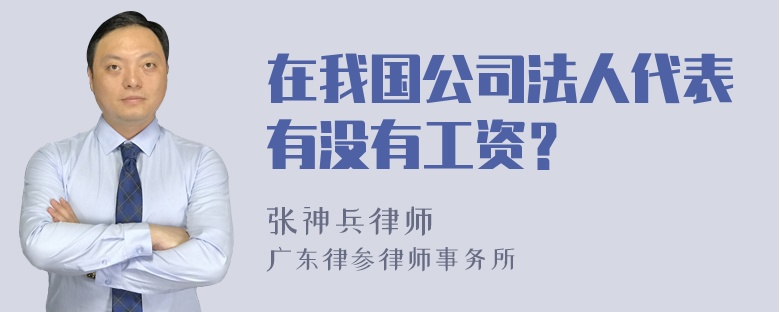 在我国公司法人代表有没有工资？

张神兵律师
广东律参律师事务所